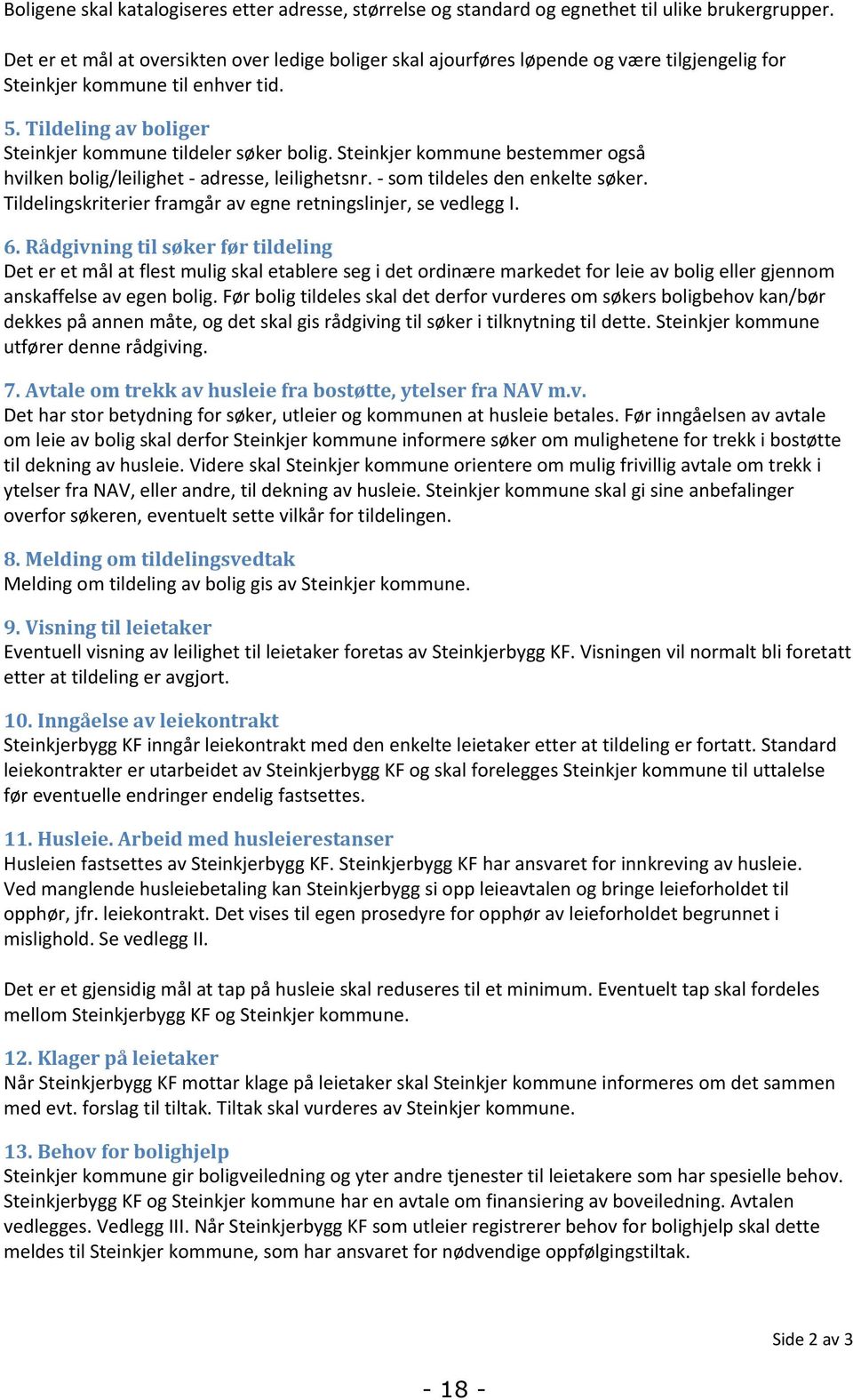 Boligene skal katalogiseres etter adresse, størrelse og standard og egnethet til ulike brukergrupper.

Det er et mål at oversikten over ledige boliger skal ajourføres løpende og være tilgjengelig for Steinkjer kommune til enhver tid.

5. Tildeling av boliger
Steinkjer kommune tildeler søker bolig. Steinkjer kommune bestemmer også hvilken bolig/leilighet - adresse, leilighetsnr. - som tildeles den enkelte søker. Tildelingskriterier framgår av egne retningslinjer, se vedlegg I.

6. Rådgivning til søker før tildeling
Det er et mål at flest mulig skal etablere seg i det ordinære markedet for leie av bolig eller gjennom anskaffelse av egen bolig. Før bolig tildeles skal det derfor vurderes om søkers boligbehov kan/bør dekkes på annen måte, og det skal gis rådgiving til søker i tilknytning til dette. Steinkjer kommune utfører denne rådgiving.

7. Avtale om trekk av husleie fra bostøtte, ytelser fra NAV m.v.
Det har stor betydning for søker, utleier og kommunen at husleie betales. Før inngåelsen av avtale om leie av bolig skal derfor Steinkjer kommune informere søker om mulighetene for trekk i bostøtte til dekning av husleie. Videre skal Steinkjer kommune orientere om mulig frivillig avtale om trekk i ytelser fra NAV, eller andre, til dekning av husleie. Steinkjer kommune skal gi sine anbefalinger overfor søkeren, eventuelt sette vilkår for tildelingen.

8. Melding om tildelingsvedtak
Melding om tildeling av bolig gis av Steinkjer kommune.

9. Visning til leietaker
Eventuell visning av leilighet til leietaker foretas av Steinkjerbygg KF. Visningen vil normalt bli foretatt etter at tildeling er avgjort.

10. Inngåelse av leiekontrakt
Steinkjerbygg KF inngår leiekontrakt med den enkelte leietaker etter at tildeling er fortatt. Standard leiekontrakter er utarbeidet av Steinkjerbygg KF og skal forelegges Steinkjer kommune til uttalelse før eventuelle endringer endelig fastsettes.

11. Husleie. Arbeid med husleierestanser
Husleien fastsettes av Steinkjerbygg KF. Steinkjerbygg KF har ansvaret for innkreving av husleie. Ved manglende husleiebetaling kan Steinkjerbygg si opp leieavtalen og bringe leieforholdet til opphør, jfr. leiekontrakt. Det vises til egen prosedyre for opphør av leieforholdet begrunnet i mislighold. Se vedlegg II.

Det er et gjensidig mål at tap på husleie skal reduseres til et minimum. Eventuelt tap skal fordeles mellom Steinkjerbygg KF og Steinkjer kommune.

12. Klager på leietaker
Når Steinkjerbygg KF mottar klage på leietaker skal Steinkjer kommune informeres om det sammen med evt. forslag til tiltak. Tiltak skal vurderes av Steinkjer kommune.

13. Behov for bolighjelp
Steinkjer kommune gir boligveiledning og yter andre tjenester til leietakere som har spesielle behov. Steinkjerbygg KF og Steinkjer kommune har en avtale om finansiering av boveiledning. Avtalen vedlegges. Vedlegg III. Når Steinkjerbygg KF som utleier registrerer behov for bolighjelp skal dette meldes til Steinkjer kommune, som har ansvaret for nødvendige oppfølgingstiltak.

Side 2 av 3

- 18 -